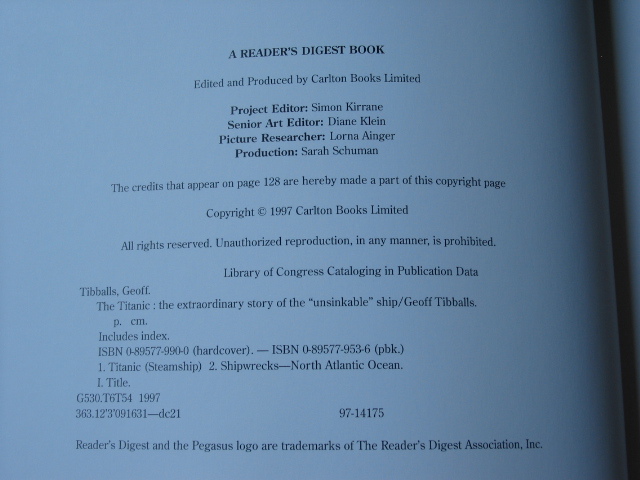 A READER'S DIGEST BOOK

Edited and Produced by Carlton Books Limited

Project Editor: Simon Kirrane
Senior Art Editor: Diane Klein
Picture Researcher: Lorna Ainger
Production: Sarah Schuman

The credits that appear on page 128 are hereby made a part of this copyright page

Copyright © 1997 Carlton Books Limited

All rights reserved. Unauthorized reproduction, in any manner, is prohibited.

Library of Congress Cataloging in Publication Data

Tibballs, Geoff.
The Titanic : the extraordinary story of the "unsinkable" ship/Geoff Tibballs.
p. cm.
Includes index.
ISBN 0-89577-990-0 (hardcover). — ISBN 0-89577-953-6 (pbk.)
1. Titanic (Steamship) 2. Shipwrecks—North Atlantic Ocean.
I. Title.
G530.T6T54 1997
363.12'3'091631—dc21 97-14175

Reader's Digest and the Pegasus logo are trademarks of The Reader's Digest Association, Inc.